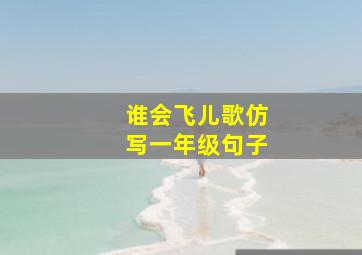 谁会飞儿歌仿写一年级句子